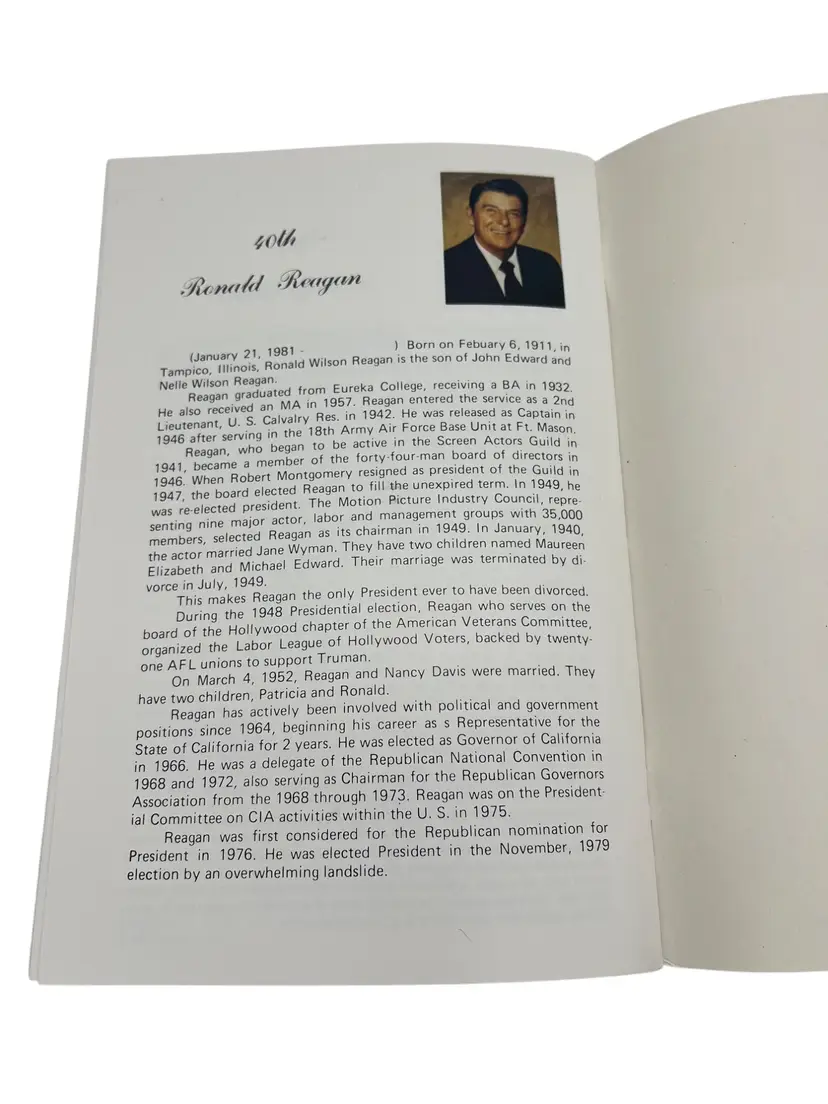 40th
Ronald Reagan

(January 21, 1981 - ) Born on Febuary 6, 1911, in Tampico, Illinois, Ronald Wilson Reagan is the son of John Edward and Nelle Wilson Reagan.

Reagan graduated from Eureka College, receiving a BA in 1932. He also received an MA in 1957. Reagan entered the service as a 2nd Lieutenant, U. S. Calvalry Res. in 1942. He was released as Captain in 1946 after serving in the 18th Army Air Force Base Unit at Ft. Mason.

Reagan, who began to be active in the Screen Actors Guild in 1941, became a member of the forty-four-man board of directors in 1946. When Robert Montgomery resigned as president of the Guild in 1947, the board elected Reagan to fill the unexpired term. In 1949, he was re-elected president. The Motion Picture Industry Council, representing nine major actor, labor and management groups with 35,000 members, selected Reagan as its chairman in 1949. In January, 1940, the actor married Jane Wyman. They have two children named Maureen Elizabeth and Michael Edward. Their marriage was terminated by divorce in July, 1949.

This makes Reagan the only President ever to have been divorced.

During the 1948 Presidential election, Reagan who serves on the board of the Hollywood chapter of the American Veterans Committee, organized the Labor League of Hollywood Voters, backed by twenty-one AFL unions to support Truman.

On March 4, 1952, Reagan and Nancy Davis were married. They have two children, Patricia and Ronald.

Reagan has actively been involved with political and government positions since 1964, beginning his career as s Representative for the State of California for 2 years. He was elected as Governor of California in 1966. He was a delegate of the Republican National Convention in 1968 and 1972, also serving as Chairman for the Republican Governors Association from the 1968 through 1973. Reagan was on the Presidential Committee on CIA activities within the U. S. in 1975.

Reagan was first considered for the Republican nomination for President in 1976. He was elected President in the November, 1979 election by an overwhelming landslide.